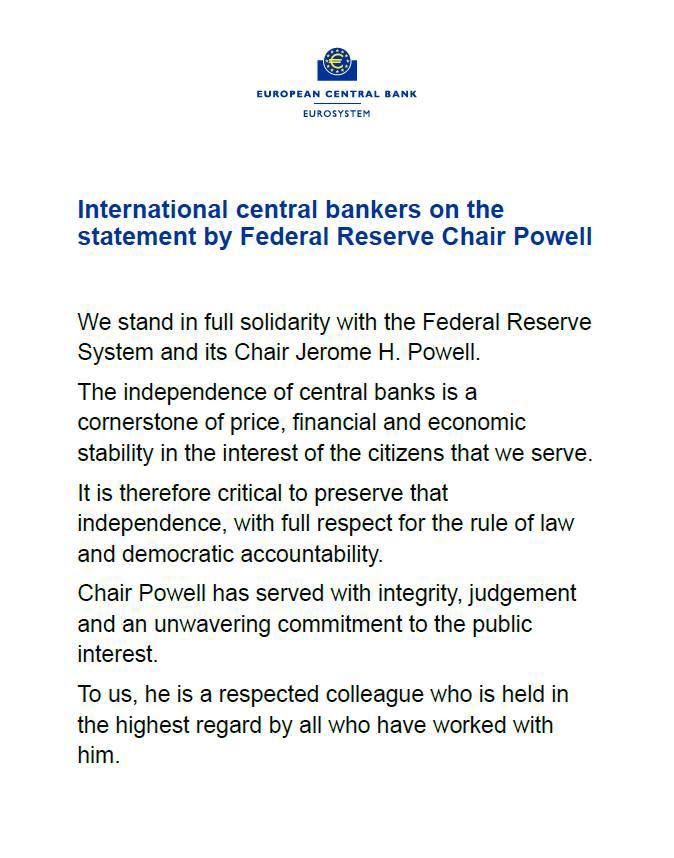 EUROPEAN CENTRAL BANK
EUROSYSTEM

International central bankers on the statement by Federal Reserve Chair Powell

We stand in full solidarity with the Federal Reserve System and its Chair Jerome H. Powell.

The independence of central banks is a cornerstone of price, financial and economic stability in the interest of the citizens that we serve.

It is therefore critical to preserve that independence, with full respect for the rule of law and democratic accountability.

Chair Powell has served with integrity, judgement and an unwavering commitment to the public interest.

To us, he is a respected colleague who is held in the highest regard by all who have worked with him.